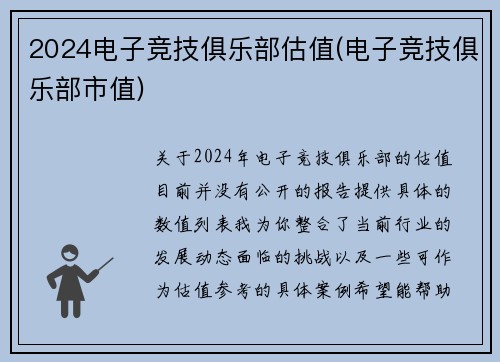 2024电子竞技俱乐部估值(电子竞技俱乐部市值)

关于2024年电子竞技俱乐部的估值目前并没有公开的报告提供具体的数值列表我为你整合了当前行业的发展动态面临的挑战以及一些可作为估值参考的具体案例希望能帮助